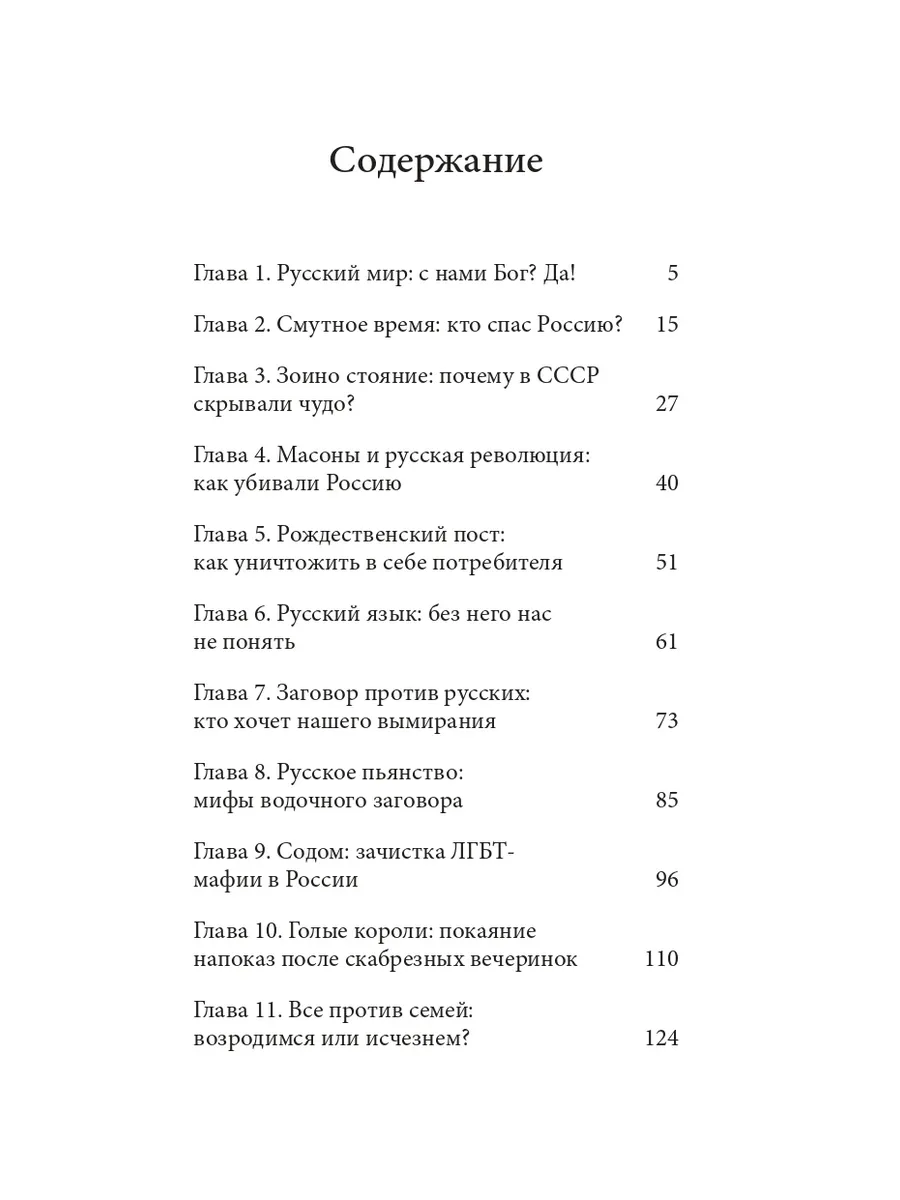 Содержание

Глава 1. Русский мир: с нами Бог? Да! 5

Глава 2. Смутное время: кто спас Россию? 15

Глава 3. Зоино стояние: почему в СССР скрывали чудо? 27

Глава 4. Масоны и русская революция: как убивали Россию 40

Глава 5. Рождественский пост: как уничтожить в себе потребителя 51

Глава 6. Русский язык: без него нас не понять 61

Глава 7. Заговор против русских: кто хочет нашего вымирания 73

Глава 8. Русское пьянство: мифы водочного заговора 85

Глава 9. Содом: зачистка ЛГБТ-мафии в России 96

Глава 10. Голые короли: покаяние напоказ после скабрезных вечеринок 110

Глава 11. Все против семей: возродимся или исчезнем? 124